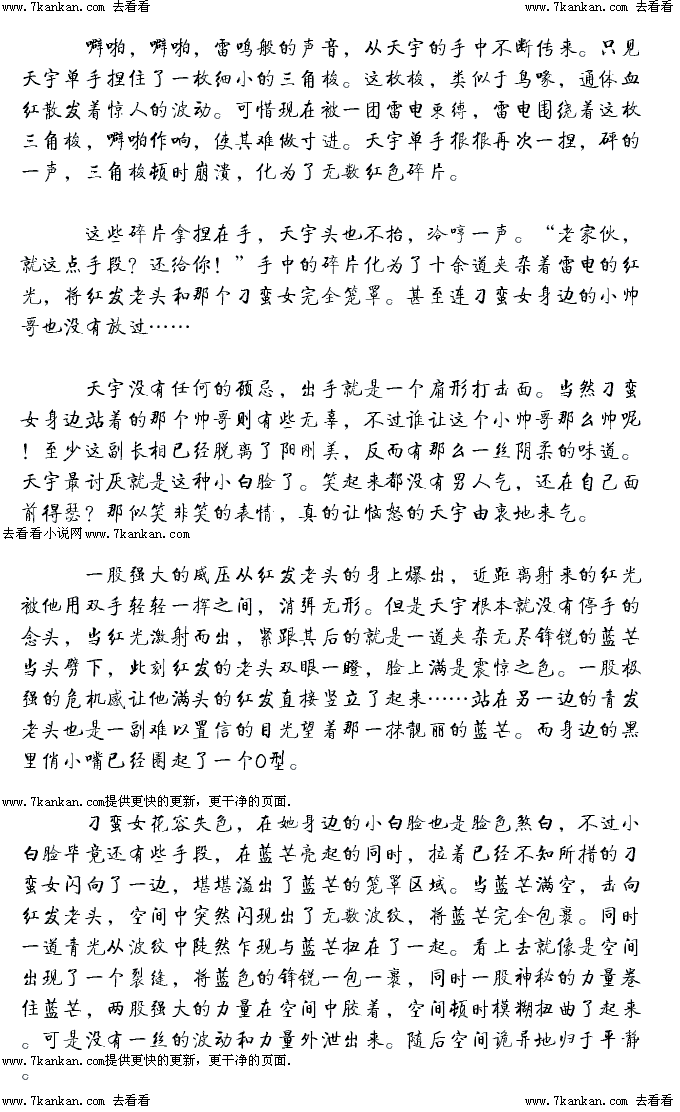 www.7kankan.com 去看看

www.7kankan.com 去看看

噼啪，噼啪，雷鸣般的声音，从天宇的手中不断传来。只见天宇单手捏住了一枚细小的三角梭。这枚梭，类似于鸟喙，通体血红散发着惊人的波动。可惜现在被一团雷电束缚，雷电围绕着这枚三角梭，噼啪作响，使其难做寸进。天宇单手狠狠再次一捏，砰的一声，三角梭顿时崩溃，化为了无数红色碎片。

这些碎片拿捏在手，天宇头也不抬，冷哼一声。“老家伙，就这点手段？还给你！”手中的碎片化为了十余道夹杂着雷电的红光，将红发老头和那个刁蛮女完全笼罩。甚至连刁蛮女身边的小帅哥也没有放过……

天宇没有任何的顾忌，出手就是一个扇形打击面。当然刁蛮女身边站着的那个帅哥则有些无辜，不过谁让这个小帅哥那么帅呢！至少这副长相已经脱离了阳刚美，反而有那么一丝阴柔的味道。天宇最讨厌就是这种小白脸了。笑起来都没有男人气，还在自己面前得瑟？那似笑非笑的表情，真的让恼怒的天宇由衷地来气。

去看看小说网www.7kankan.com

一股强大的威压从红发老头的身上爆出，近距离射来的红光被他用双手轻轻一挥之间，消弭无形。但是天宇根本就没有停手的念头，当红光激射而出，紧跟其后的就是一道夹杂无尽锋锐的蓝芒当头劈下，此刻红发的老头双眼一瞪，脸上满是震惊之色。一股极强的危机感让他满头的红发直接竖立了起来……站在另一边的青发老头也是一副难以置信的目光望着那一抹靓丽的蓝芒。而身边的黑里俏小嘴已经圈起了一个O型。

www.7kankan.com提供更快的更新，更干净的页面.

刁蛮女花容失色，在她身边的小白脸也是脸色煞白，不过小白脸毕竟还有些手段，在蓝芒亮起的同时，拉着已经不知所措的刁蛮女闪向了一边，堪堪溢出了蓝芒的笼罩区域。当蓝芒满空，击向红发老头，空间中突然闪现出了无数波纹，将蓝芒完全包裹。同时一道青光从波纹中陡然乍现与蓝芒扭在了一起。看上去就像是空间出现了一个裂缝，将蓝色的锋锐一包一裹，同时一股神秘的力量卷住蓝芒，两股强大的力量在空间中胶着，空间顿时模糊扭曲了起来。可是没有一丝的波动和力量外泄出来。随后空间诡异地归于平静

www.7kankan.com提供更快的更新，更干净的页面.

。

www.7kankan.com 去看看

www.7kankan.com 去看看